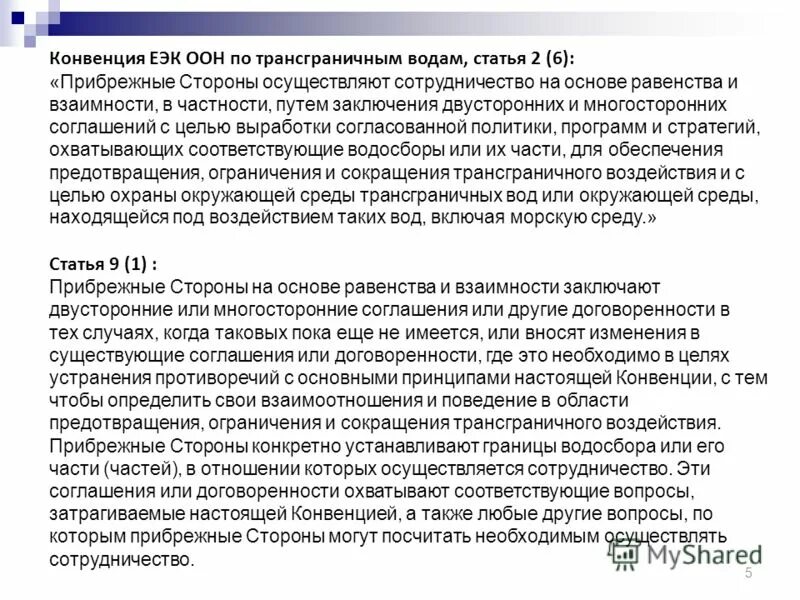 Конвенция ЕЭК ООН по трансграничным водам, статья 2 (6):
«Прибрежные Стороны осуществляют сотрудничество на основе равенства и взаимности, в частности, путем заключения двусторонних и многосторонних соглашений с целью выработки согласованной политики, программ и стратегий, охватывающих соответствующие водосборы или их части, для обеспечения предотвращения, ограничения и сокращения трансграничного воздействия и с целью охраны окружающей среды трансграничных вод или окружающей среды, находящейся под воздействием таких вод, включая морскую среду.»

Статья 9 (1) :
Прибрежные Стороны на основе равенства и взаимности заключают двусторонние или многосторонние соглашения или другие договоренности в тех случаях, когда таковых пока еще не имеется, или вносят изменения в существующие соглашения или договоренности, где это необходимо в целях устранения противоречий с основными принципами настоящей Конвенции, с тем чтобы определить свои взаимоотношения и поведение в области предотвращения, ограничения и сокращения трансграничного воздействия. Прибрежные Стороны конкретно устанавливают границы водосбора или его части (частей), в отношении которых осуществляется сотрудничество. Эти соглашения или договоренности охватывают соответствующие вопросы, затрагиваемые настоящей Конвенцией, а также любые другие вопросы, по которым прибрежные Стороны могут посчитать необходимым осуществлять сотрудничество.

MyShared
5